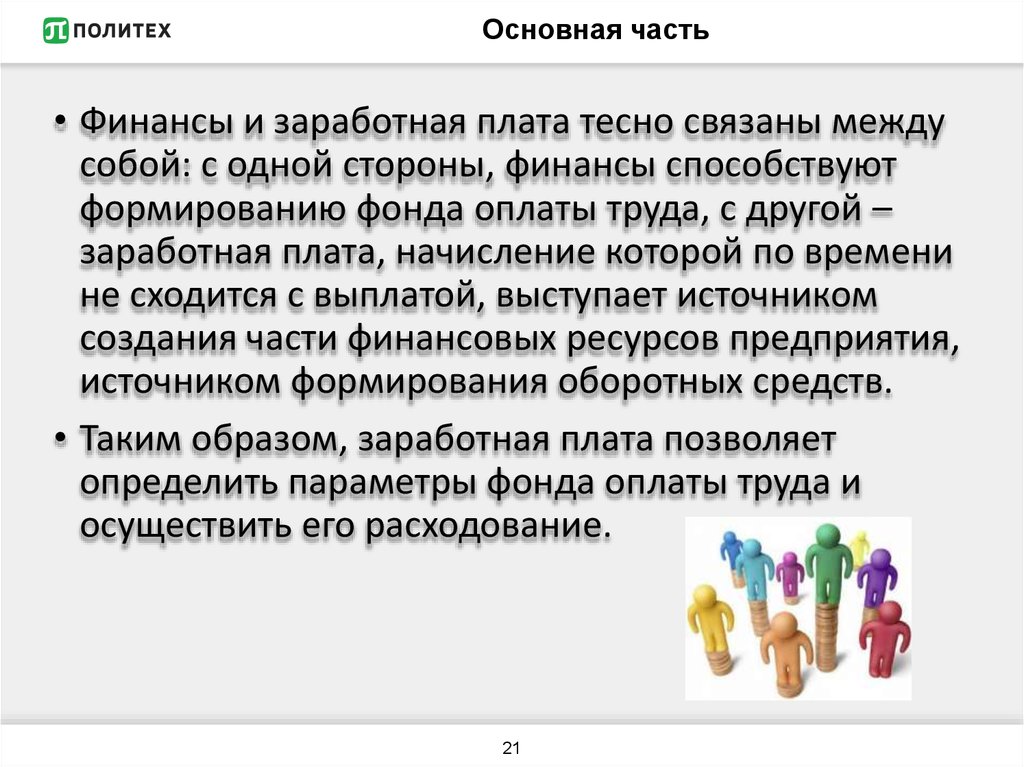 ПОЛИТЕХ

Основная часть

• Финансы и заработная плата тесно связаны между собой: с одной стороны, финансы способствуют формированию фонда оплаты труда, с другой – заработная плата, начисление которой по времени не сходится с выплатой, выступает источником создания части финансовых ресурсов предприятия, источником формирования оборотных средств.

• Таким образом, заработная плата позволяет определить параметры фонда оплаты труда и осуществить его расходование.

21